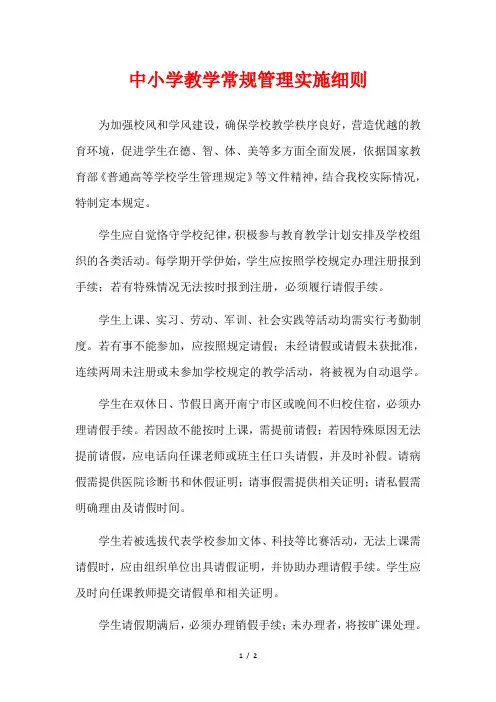 中小学教学常规管理实施细则

为加强校风和学风建设，确保学校教学秩序良好，营造优越的教育环境，促进学生在德、智、体、美等多方面全面发展，依据国家教育部《普通高等学校学生管理规定》等文件精神，结合我校实际情况，特制定本规定。

学生应自觉恪守学校纪律，积极参与教育教学计划安排及学校组织的各类活动。每学期开学伊始，学生应按照学校规定办理注册报到手续；若有特殊情况无法按时报到注册，必须履行请假手续。

学生上课、实习、劳动、军训、社会实践等活动均需实行考勤制度。若有事不能参加，应按照规定请假；未经请假或请假未获批准，连续两周未注册或未参加学校规定的教学活动，将被视为自动退学。

学生在双休日、节假日离开南宁市区或晚间不归校住宿，必须办理请假手续。若因故不能按时上课，需提前请假；若因特殊原因无法提前请假，应电话向任课老师或班主任口头请假，并及时补假。请病假需提供医院诊断书和休假证明；请事假需提供相关证明；请私假需明确理由及请假时间。

学生若被选拔代表学校参加文体、科技等比赛活动，无法上课需请假时，应由组织单位出具请假证明，并协助办理请假手续。学生应及时向任课教师提交请假单和相关证明。

学生请假期满后，必须办理销假手续；未办理者，将按旷课处理。

1 / 2